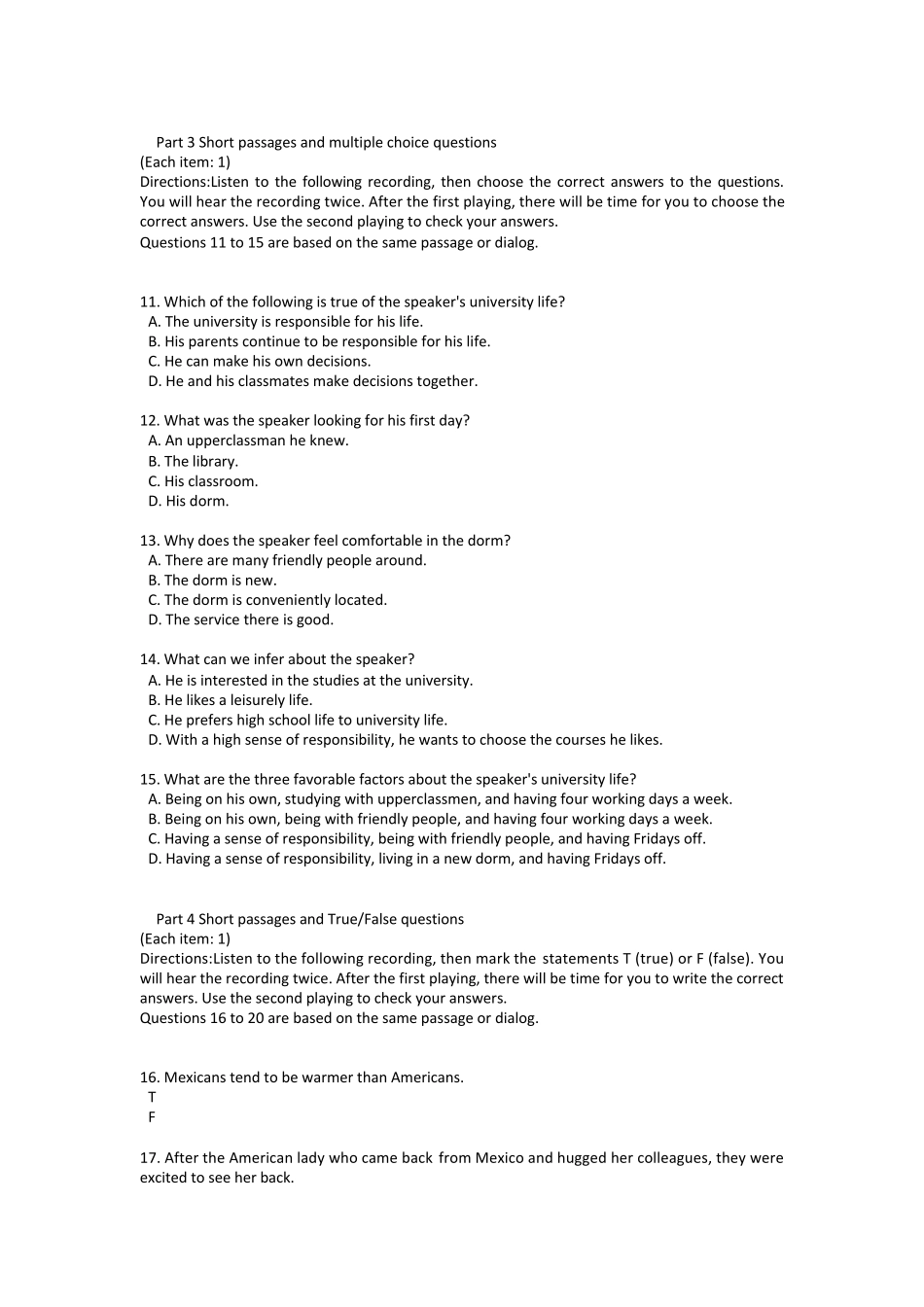 Part 3 Short passages and multiple choice questions
(Each item: 1)
Directions:Listen to the following recording, then choose the correct answers to the questions. You will hear the recording twice. After the first playing, there will be time for you to choose the correct answers. Use the second playing to check your answers.
Questions 11 to 15 are based on the same passage or dialog.

11. Which of the following is true of the speaker's university life?
A. The university is responsible for his life.
B. His parents continue to be responsible for his life.
C. He can make his own decisions.
D. He and his classmates make decisions together.

12. What was the speaker looking for his first day?
A. An upperclassman he knew.
B. The library.
C. His classroom.
D. His dorm.

13. Why does the speaker feel comfortable in the dorm?
A. There are many friendly people around.
B. The dorm is new.
C. The dorm is conveniently located.
D. The service there is good.

14. What can we infer about the speaker?
A. He is interested in the studies at the university.
B. He likes a leisurely life.
C. He prefers high school life to university life.
D. With a high sense of responsibility, he wants to choose the courses he likes.

15. What are the three favorable factors about the speaker's university life?
A. Being on his own, studying with upperclassmen, and having four working days a week.
B. Being on his own, being with friendly people, and having four working days a week.
C. Having a sense of responsibility, being with friendly people, and having Fridays off.
D. Having a sense of responsibility, living in a new dorm, and having Fridays off.

Part 4 Short passages and True/False questions
(Each item: 1)
Directions:Listen to the following recording, then mark the statements T (true) or F (false). You will hear the recording twice. After the first playing, there will be time for you to write the correct answers. Use the second playing to check your answers.
Questions 16 to 20 are based on the same passage or dialog.

16. Mexicans tend to be warmer than Americans.
T
F

17. After the American lady who came back from Mexico and hugged her colleagues, they were excited to see her back.